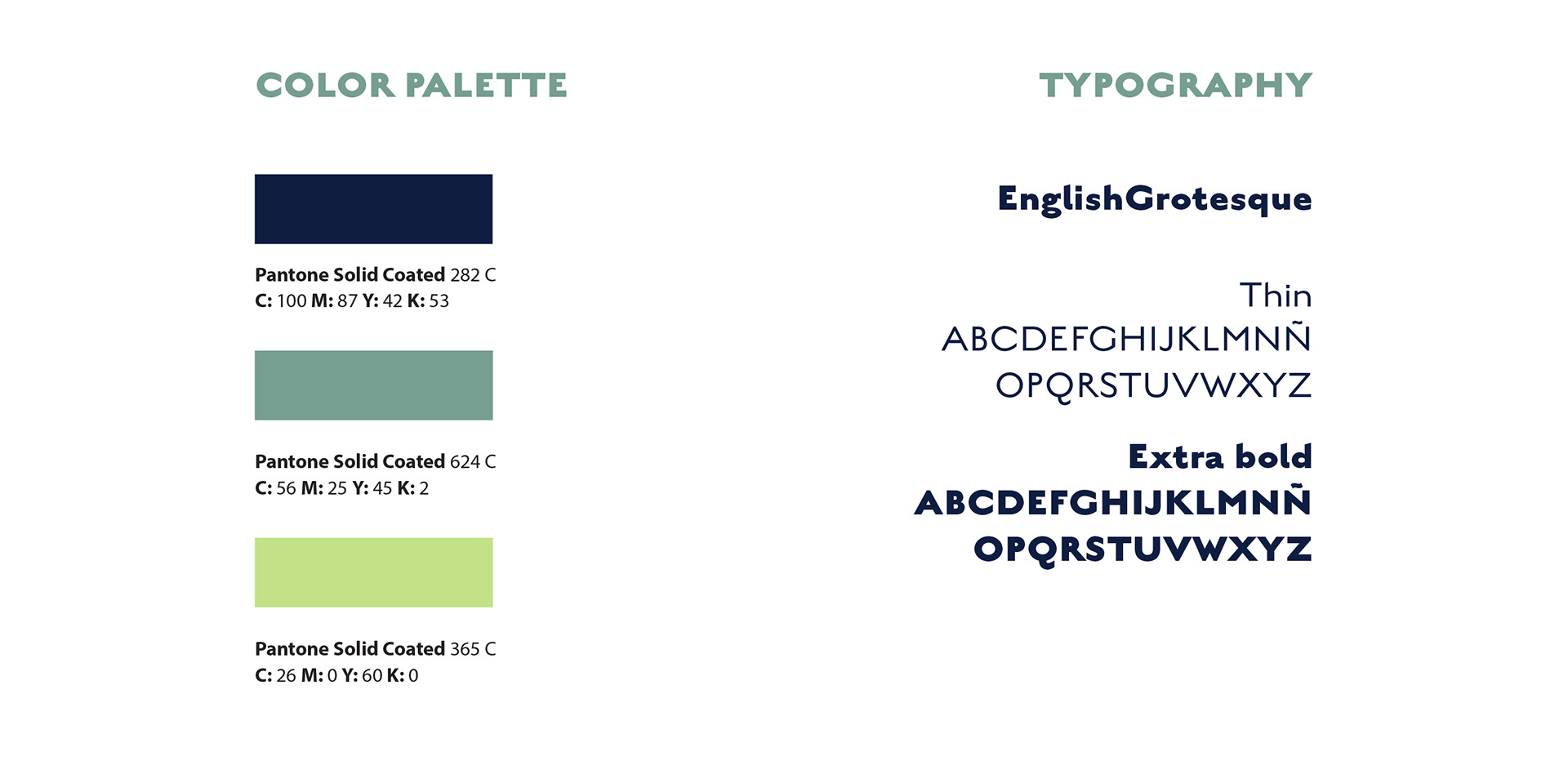 COLOR PALETTE

Pantone Solid Coated 282 C
C: 100 M: 87 Y: 42 K: 53

Pantone Solid Coated 624 C
C: 56 M: 25 Y: 45 K: 2

Pantone Solid Coated 365 C
C: 26 M: 0 Y: 60 K: 0

TYPOGRAPHY

EnglishGrotesque

Thin
ABCDEFGHIJKLMNÑ
OPQRSTUVWXYZ

Extra bold
ABCDEFGHIJKLMNÑ
OPQRSTUVWXYZ